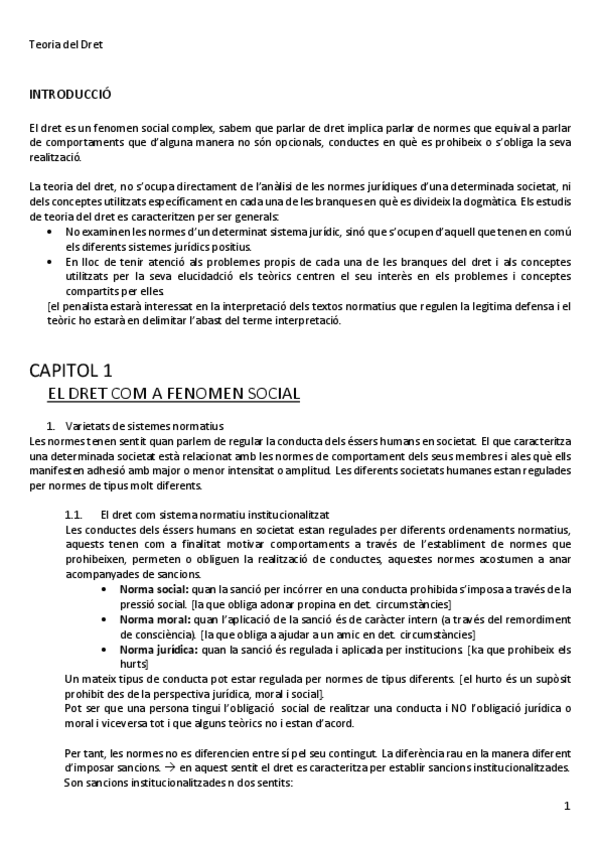 Teoria del Dret

INTRODUCCIÓ

El dret es un fenomen social complex, sabem que parlar de dret implica parlar de normes que equival a parlar de comportaments que d'alguna manera no són opcionals, conductes en què es prohibeix o s'obliga la seva realització.

La teoria del dret, no s'ocupa directament de l'anàlisi de les normes jurídiques d'una determinada societat, ni dels conceptes utilitzats específicament en cada una de les branques en què es divideix la dogmàtica. Els estudis de teoria del dret es caracteritzen per ser generals:
• No examinen les normes d'un determinat sistema jurídic, sinó que s'ocupen d'aquell que tenen en comú els diferents sistemes jurídics positius.
• En lloc de tenir atenció als problemes propis de cada una de les branques del dret i als conceptes utilitzats per la seva elucidadció els teòrics centren el seu interès en els problemes i conceptes compartits per elles.
[el penalista estarà interessat en la interpretació dels textos normatius que regulen la legitima defensa i el teòric ho estarà en delimitar l'abast del terme interpretació.

CAPITOL 1
EL DRET COM A FENOMEN SOCIAL

1. Varietats de sistemes normatius
Les normes tenen sentit quan parlem de regular la conducta dels éssers humans en societat. El que caracteritza una determinada societat està relacionat amb les normes de comportament dels seus membres i ales què ells manifesten adhesió amb major o menor intensitat o amplitud. Les diferents societats humanes estan regulades per normes de tipus molt diferents.

1.1. El dret com sistema normatiu institucionalitzat
Les conductes dels éssers humans en societat estan regulades per diferents ordenaments normatius, aquests tenen com a finalitat motivar comportaments a través de l'establiment de normes que prohibeixen, permeten o obliguen la realització de conductes, aquestes normes acostumen a anar acompanyades de sancions.
• Norma social: quan la sanció per incórrer en una conducta prohibida s'imposa a través de la pressió social. [la que obliga adonar propina en det. circumstàncies]
• Norma moral: quan l'aplicació de la sanció és de caràcter intern (a través del remordiment de consciència). [la que obliga a ajudar a un amic en det. circumstàncies]
• Norma jurídica: quan la sanció és regulada i aplicada per institucions. [ka que prohibeix els hurts]
Un mateix tipus de conducta pot estar regulada per normes de tipus diferents. [el hurto és un supòsit prohibit des de la perspectiva jurídica, moral i social].
Pot ser que una persona tingui l'obligació social de realitzar una conducta i NO l'obligació jurídica o moral i viceversa tot i que alguns teòrics no i estan d'acord.

Per tant, les normes no es diferencien entre sí pel seu contingut. La diferència rau en la manera diferent d'imposar sancions. → en aquest sentit el dret es caracteritza per establir sancions institucionalitzades. Son sancions institucionalitzades n dos sentits:

1